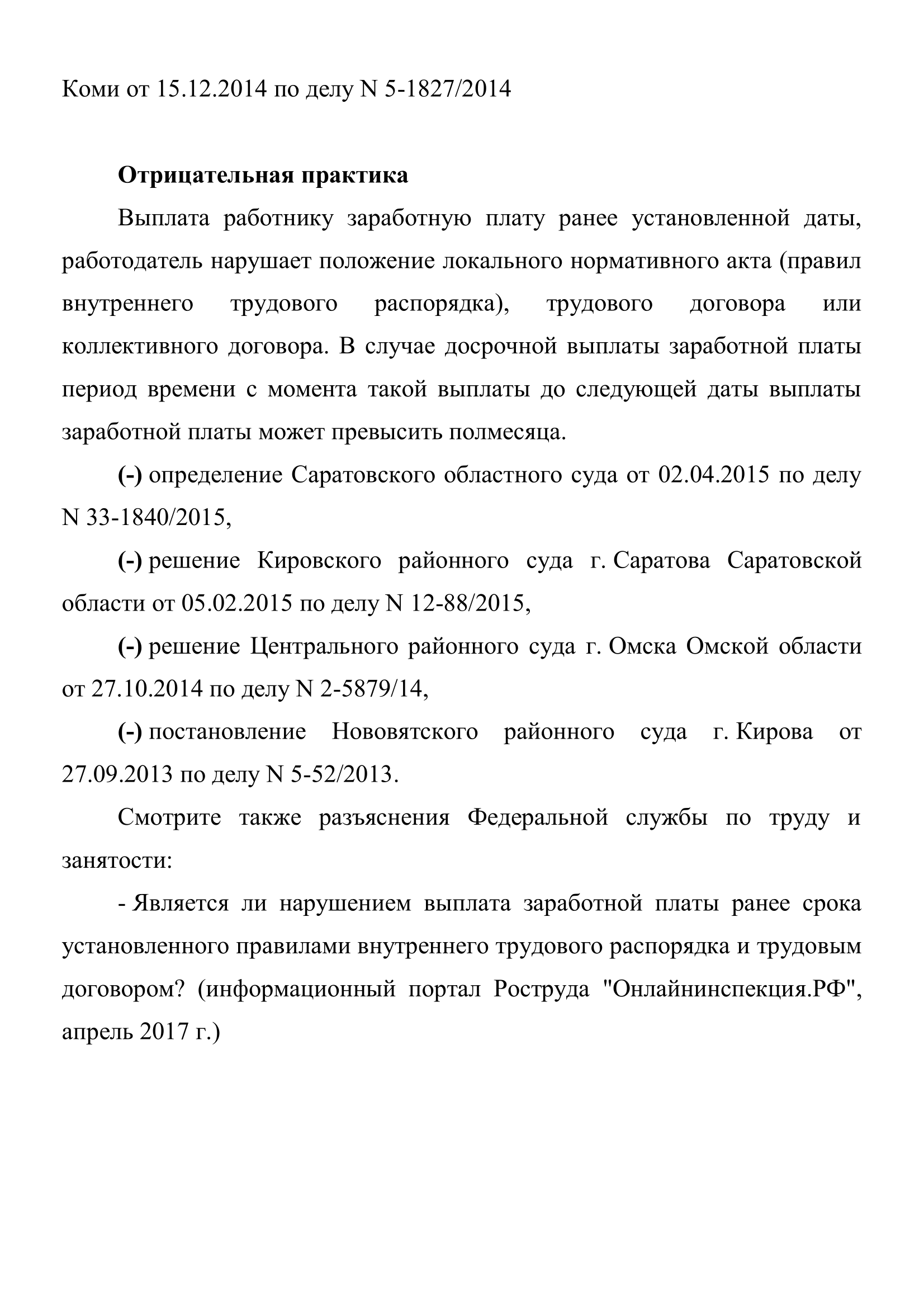 Коми от 15.12.2014 по делу N 5-1827/2014

Отрицательная практика

Выплата работнику заработную плату ранее установленной даты, работодатель нарушает положение локального нормативного акта (правил внутреннего трудового распорядка), трудового договора или коллективного договора. В случае досрочной выплаты заработной платы период времени с момента такой выплаты до следующей даты выплаты заработной платы может превысить полмесяца.

(-) определение Саратовского областного суда от 02.04.2015 по делу N 33-1840/2015,

(-) решение Кировского районного суда г. Саратова Саратовской области от 05.02.2015 по делу N 12-88/2015,

(-) решение Центрального районного суда г. Омска Омской области от 27.10.2014 по делу N 2-5879/14,

(-) постановление Нововятского районного суда г. Кирова от 27.09.2013 по делу N 5-52/2013.

Смотрите также разъяснения Федеральной службы по труду и занятости:

- Является ли нарушением выплата заработной платы ранее срока установленного правилами внутреннего трудового распорядка и трудовым договором? (информационный портал Роструда "Онлайнинспекция.РФ", апрель 2017 г.)